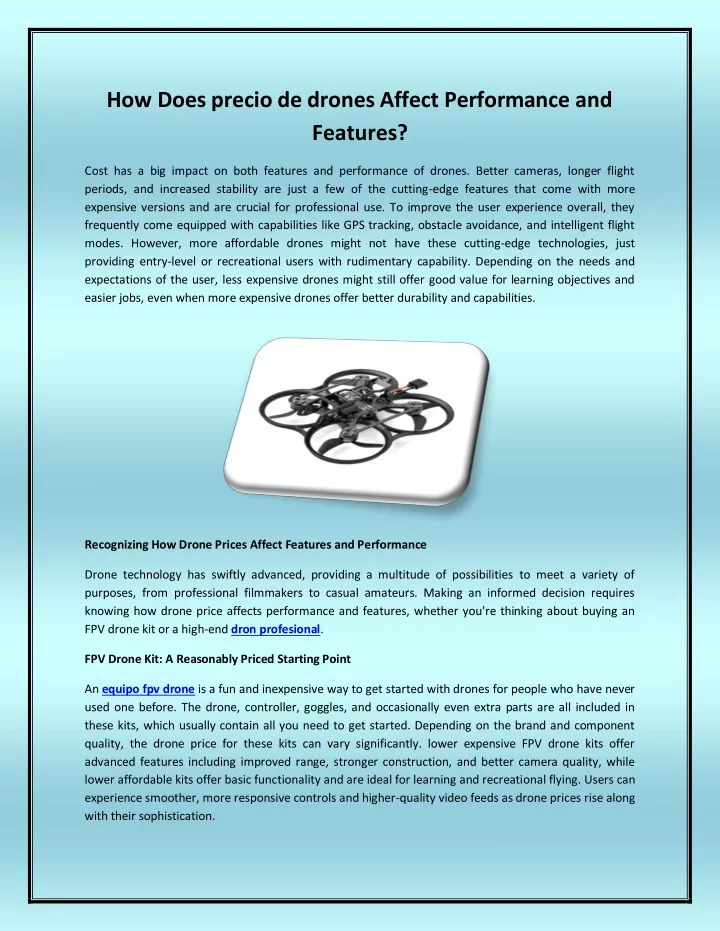 How Does precio de drones Affect Performance and Features?

Cost has a big impact on both features and performance of drones. Better cameras, longer flight periods, and increased stability are just a few of the cutting-edge features that come with more expensive versions and are crucial for professional use. To improve the user experience overall, they frequently come equipped with capabilities like GPS tracking, obstacle avoidance, and intelligent flight modes. However, more affordable drones might not have these cutting-edge technologies, just providing entry-level or recreational users with rudimentary capability. Depending on the needs and expectations of the user, less expensive drones might still offer good value for learning objectives and easier jobs, even when more expensive drones offer better durability and capabilities.

Recognizing How Drone Prices Affect Features and Performance

Drone technology has swiftly advanced, providing a multitude of possibilities to meet a variety of purposes, from professional filmmakers to casual amateurs. Making an informed decision requires knowing how drone price affects performance and features, whether you're thinking about buying an FPV drone kit or a high-end dron profesional.

FPV Drone Kit: A Reasonably Priced Starting Point

An equipo fpv drone is a fun and inexpensive way to get started with drones for people who have never used one before. The drone, controller, goggles, and occasionally even extra parts are all included in these kits, which usually contain all you need to get started. Depending on the brand and component quality, the drone price for these kits can vary significantly. lower expensive FPV drone kits offer advanced features including improved range, stronger construction, and better camera quality, while lower affordable kits offer basic functionality and are ideal for learning and recreational flying. Users can experience smoother, more responsive controls and higher-quality video feeds as drone prices rise along with their sophistication.